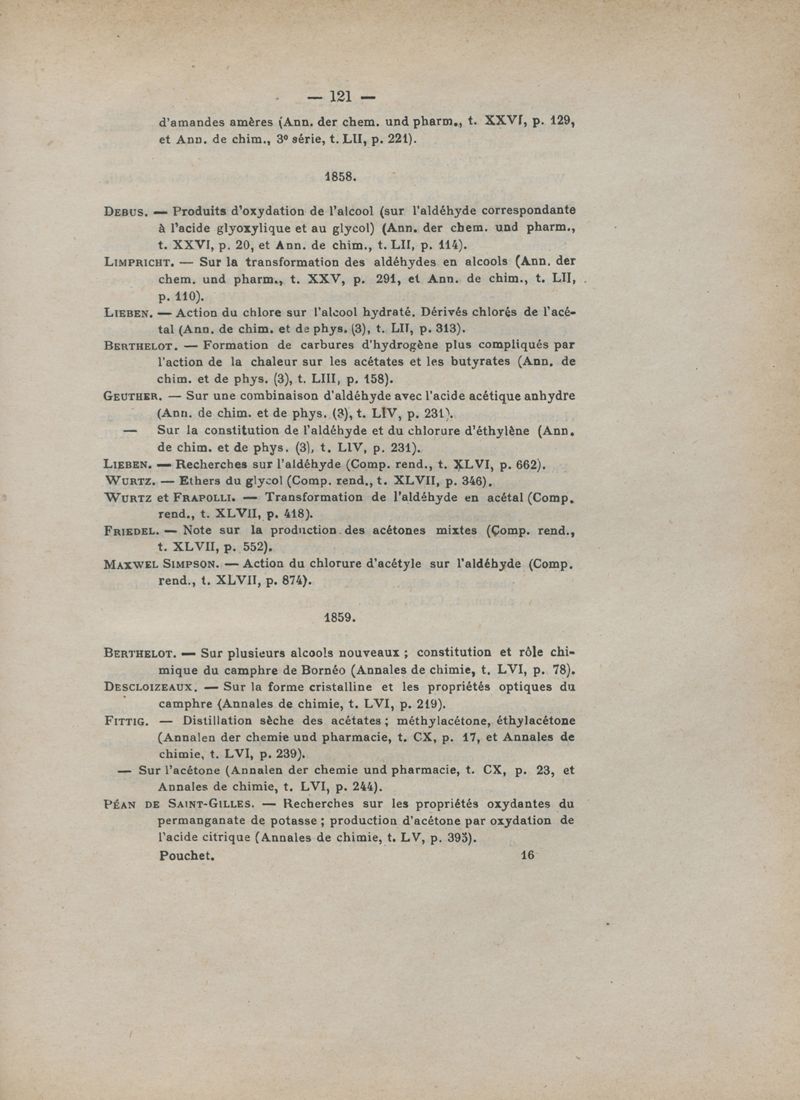 — 121 —

d'amandes amères (Ann. der chem. und pharm., t. XXVI, p. 129, et Ann. de chim., 3e série, t. LII, p. 221).

1858.

Debus. — Produits d'oxydation de l'alcool (sur l'aldéhyde correspondante à l'acide glyoxylique et au glycol) (Ann. der chem. und pharm., t. XXVI, p. 20, et Ann. de chim., t. LII, p. 114).
Limpricht. — Sur la transformation des aldéhydes en alcools (Ann. der chem. und pharm., t. XXV, p. 291, et Ann. de chim., t. LII, p. 110).
Lieben. — Action du chlore sur l'alcool hydraté. Dérivés chlorés de l'acétal (Ann. de chim. et de phys. (3), t. LII, p. 313).
Berthelot. — Formation de carbures d'hydrogène plus compliqués par l'action de la chaleur sur les acétates et les butyrates (Ann. de chim. et de phys. (3), t. LIII, p. 158).
Geuther. — Sur une combinaison d'aldéhyde avec l'acide acétique anhydre (Ann. de chim. et de phys. (3), t. LIV, p. 231).
— Sur la constitution de l'aldéhyde et du chlorure d'éthylène (Ann. de chim. et de phys. (3), t. LIV, p. 231).
Lieben. — Recherches sur l'aldéhyde (Comp. rend., t. XLVI, p. 662).
Wurtz. — Ethers du glycol (Comp. rend., t. XLVII, p. 346).
Wurtz et Frapolli. — Transformation de l'aldéhyde en acétal (Comp. rend., t. XLVII, p. 418).
Friedel. — Note sur la production des acétones mixtes (Comp. rend., t. XLVII, p. 552).
Maxwel Simpson. — Action du chlorure d'acétyle sur l'aldéhyde (Comp. rend., t. XLVII, p. 874).

1859.

Berthelot. — Sur plusieurs alcools nouveaux ; constitution et rôle chimique du camphre de Bornéo (Annales de chimie, t. LVI, p. 78).
Descloizeaux. — Sur la forme cristalline et les propriétés optiques du camphre (Annales de chimie, t. LVI, p. 219).
Fittig. — Distillation sèche des acétates ; méthylacétone, éthylacétone (Annalen der chemie und pharmacie, t. CX, p. 17, et Annales de chimie, t. LVI, p. 239).
— Sur l'acétone (Annalen der chemie und pharmacie, t. CX, p. 23, et Annales de chimie, t. LVI, p. 244).
Péan de Saint-Gilles. — Recherches sur les propriétés oxydantes du permanganate de potasse ; production d'acétone par oxydation de l'acide citrique (Annales de chimie, t. LV, p. 395).

Pouchet. 16